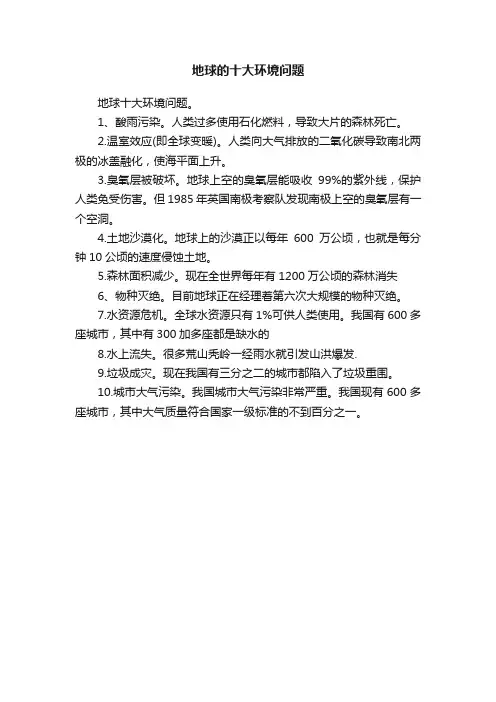 地球的十大环境问题

地球十大环境问题。

1、酸雨污染。人类过多使用石化燃料，导致大片的森林死亡。

2.温室效应(即全球变暖)。人类向大气排放的二氧化碳导致南北两极的冰盖融化，使海平面上升。

3.臭氧层被破坏。地球上空的臭氧层能吸收 99%的紫外线，保护人类免受伤害。但 1985 年英国南极考察队发现南极上空的臭氧层有一个空洞。

4.土地沙漠化。地球上的沙漠正以每年 600 万公顷，也就是每分钟 10 公顷的速度侵蚀土地。

5.森林面积减少。现在全世界每年有 1200 万公顷的森林消失

6、物种灭绝。目前地球正在经理着第六次大规模的物种灭绝。

7.水资源危机。全球水资源只有 1%可供人类使用。我国有 600 多座城市，其中有 300 加多座都是缺水的

8.水土流失。很多荒山秃岭一经雨水就引发山洪爆发.

9.垃圾成灾。现在我国有三分之二的城市都陷入了垃圾重围。

10.城市大气污染。我国城市大气污染非常严重。我国现有 600 多座城市，其中大气质量符合国家一级标准的不到百分之一。